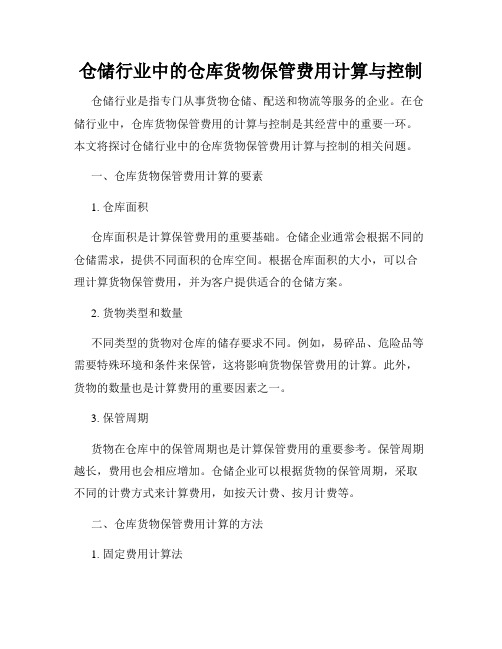 仓储行业中的仓库货物保管费用计算与控制

仓储行业是指专门从事货物仓储、配送和物流等服务的企业。在仓储行业中，仓库货物保管费用的计算与控制是其经营中的重要一环。本文将探讨仓储行业中的仓库货物保管费用计算与控制的相关问题。

一、仓库货物保管费用计算的要素

1. 仓库面积

仓库面积是计算保管费用的重要基础。仓储企业通常会根据不同的仓储需求，提供不同面积的仓库空间。根据仓库面积的大小，可以合理计算货物保管费用，并为客户提供适合的仓储方案。

2. 货物类型和数量

不同类型的货物对仓库的储存要求不同。例如，易碎品、危险品等需要特殊环境和条件来保管，这将影响货物保管费用的计算。此外，货物的数量也是计算费用的重要因素之一。

3. 保管周期

货物在仓库中的保管周期也是计算保管费用的重要参考。保管周期越长，费用也会相应增加。仓储企业可以根据货物的保管周期，采取不同的计费方式来计算费用，如按天计费、按月计费等。

二、仓库货物保管费用计算的方法

1. 固定费用计算法